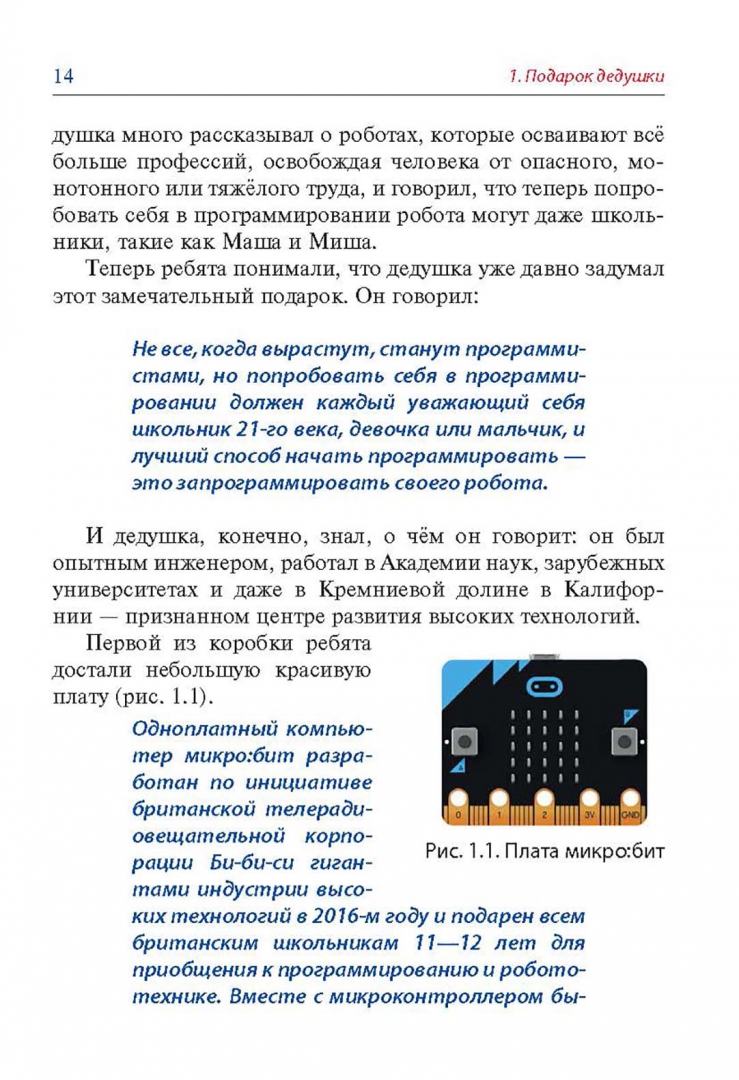 14

1. Подарок дедушки

душка много рассказывал о роботах, которые осваивают всё больше профессий, освобождая человека от опасного, монотонного или тяжёлого труда, и говорил, что теперь попробовать себя в программировании робота могут даже школьники, такие как Маша и Миша.

Теперь ребята понимали, что дедушка уже давно задумал этот замечательный подарок. Он говорил:

Не все, когда вырастут, станут программистами, но попробовать себя в программировании должен каждый уважающий себя школьник 21-го века, девочка или мальчик, и лучший способ начать программировать — это запрограммировать своего робота.

И дедушка, конечно, знал, о чём он говорит: он был опытным инженером, работал в Академии наук, зарубежных университетах и даже в Кремниевой долине в Калифорнии — признанном центре развития высоких технологий.

Первой из коробки ребята достали небольшую красивую плату (рис. 1.1).

0 1 2 3V GND

Рис. 1.1. Плата микро:бит

Одноплатный компьютер микро:бит разработан по инициативе британской телерадиовещательной корпорации Би-би-си гигантами индустрии высоких технологий в 2016-м году и подарен всем британским школьникам 11—12 лет для приобщения к программированию и робототехнике. Вместе с микроконтроллером бы-